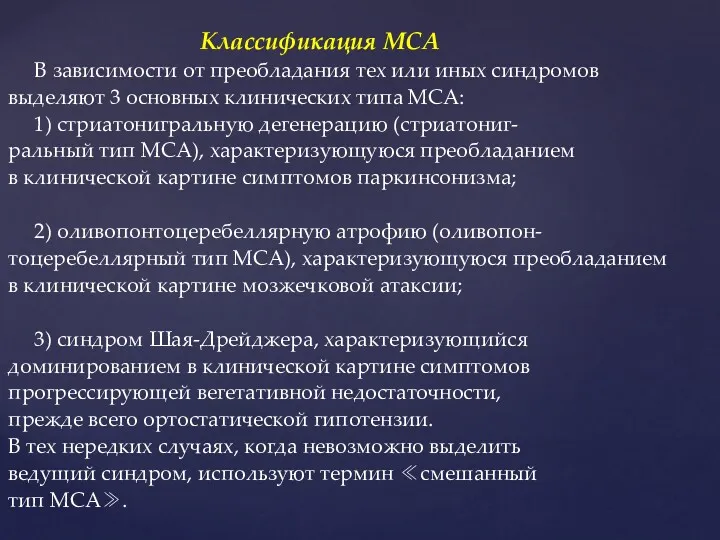 Классификация МСА

В зависимости от преобладания тех или иных синдромов выделяют 3 основных клинических типа МСА:

1) стриатонигральную дегенерацию (стриатонигральный тип МСА), характеризующуюся преобладанием в клинической картине симптомов паркинсонизма;

2) оливопонтоцеребеллярную атрофию (оливопонтоцеребеллярный тип МСА), характеризующуюся преобладанием в клинической картине мозжечковой атаксии;

3) синдром Шая-Дрейджера, характеризующийся доминированием в клинической картине симптомов прогрессирующей вегетативной недостаточности, прежде всего ортостатической гипотензии.
В тех нередких случаях, когда невозможно выделить ведущий синдром, используют термин ≪смешанный тип МСА≫.